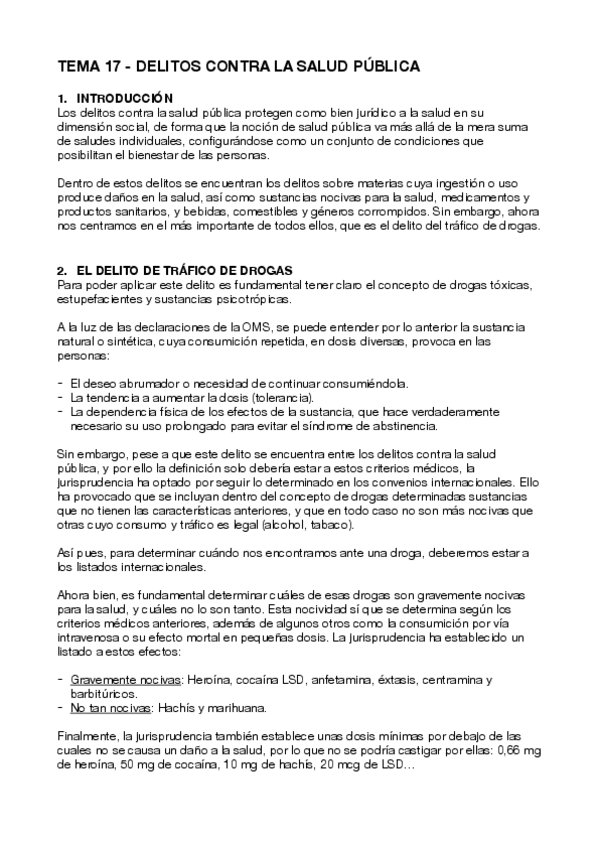 TEMA 17 - DELITOS CONTRA LA SALUD PÚBLICA

1. INTRODUCCIÓN
Los delitos contra la salud pública protegen como bien jurídico a la salud en su dimensión social, de forma que la noción de salud pública va más allá de la mera suma de saludes individuales, configurándose como un conjunto de condiciones que posibilitan el bienestar de las personas.

Dentro de estos delitos se encuentran los delitos sobre materias cuya ingestión o uso produce daños en la salud, así como sustancias nocivas para la salud, medicamentos y productos sanitarios, y bebidas, comestibles y géneros corrompidos. Sin embargo, ahora nos centramos en el más importante de todos ellos, que es el delito del tráfico de drogas.

2. EL DELITO DE TRÁFICO DE DROGAS
Para poder aplicar este delito es fundamental tener claro el concepto de drogas tóxicas, estupefacientes y sustancias psicotrópicas.

A la luz de las declaraciones de la OMS, se puede entender por lo anterior la sustancia natural o sintética, cuya consumición repetida, en dosis diversas, provoca en las personas:

- El deseo abrumador o necesidad de continuar consumiéndola.
- La tendencia a aumentar la dosis (tolerancia).
- La dependencia física de los efectos de la sustancia, que hace verdaderamente necesario su uso prolongado para evitar el síndrome de abstinencia.

Sin embargo, pese a que este delito se encuentra entre los delitos contra la salud pública, y por ello la definición solo debería estar a estos criterios médicos, la jurisprudencia ha optado por seguir lo determinado en los convenios internacionales. Ello ha provocado que se incluyan dentro del concepto de drogas determinadas sustancias que no tienen las características anteriores, y que en todo caso no son más nocivas que otras cuyo consumo y tráfico es legal (alcohol, tabaco).

Así pues, para determinar cuándo nos encontramos ante una droga, deberemos estar a los listados internacionales.

Ahora bien, es fundamental determinar cuáles de esas drogas son gravemente nocivas para la salud, y cuáles no lo son tanto. Esta nocividad sí que se determina según los criterios médicos anteriores, además de algunos otros como la consumición por vía intravenosa o su efecto mortal en pequeñas dosis. La jurisprudencia ha establecido un listado a estos efectos:

- Gravemente nocivas: Heroína, cocaína LSD, anfetamina, éxtasis, centramina y barbitúricos.
- No tan nocivas: Hachís y marihuana.

Finalmente, la jurisprudencia también establece unas dosis mínimas por debajo de las cuales no se causa un daño a la salud, por lo que no se podría castigar por ellas: 0,66 mg de heroína, 50 mg de cocaína, 10 mg de hachís, 20 mcg de LSD…